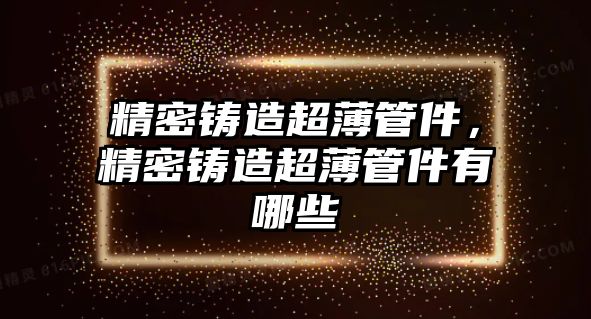 精密铸造超薄管件，精密铸造超薄管件有哪些